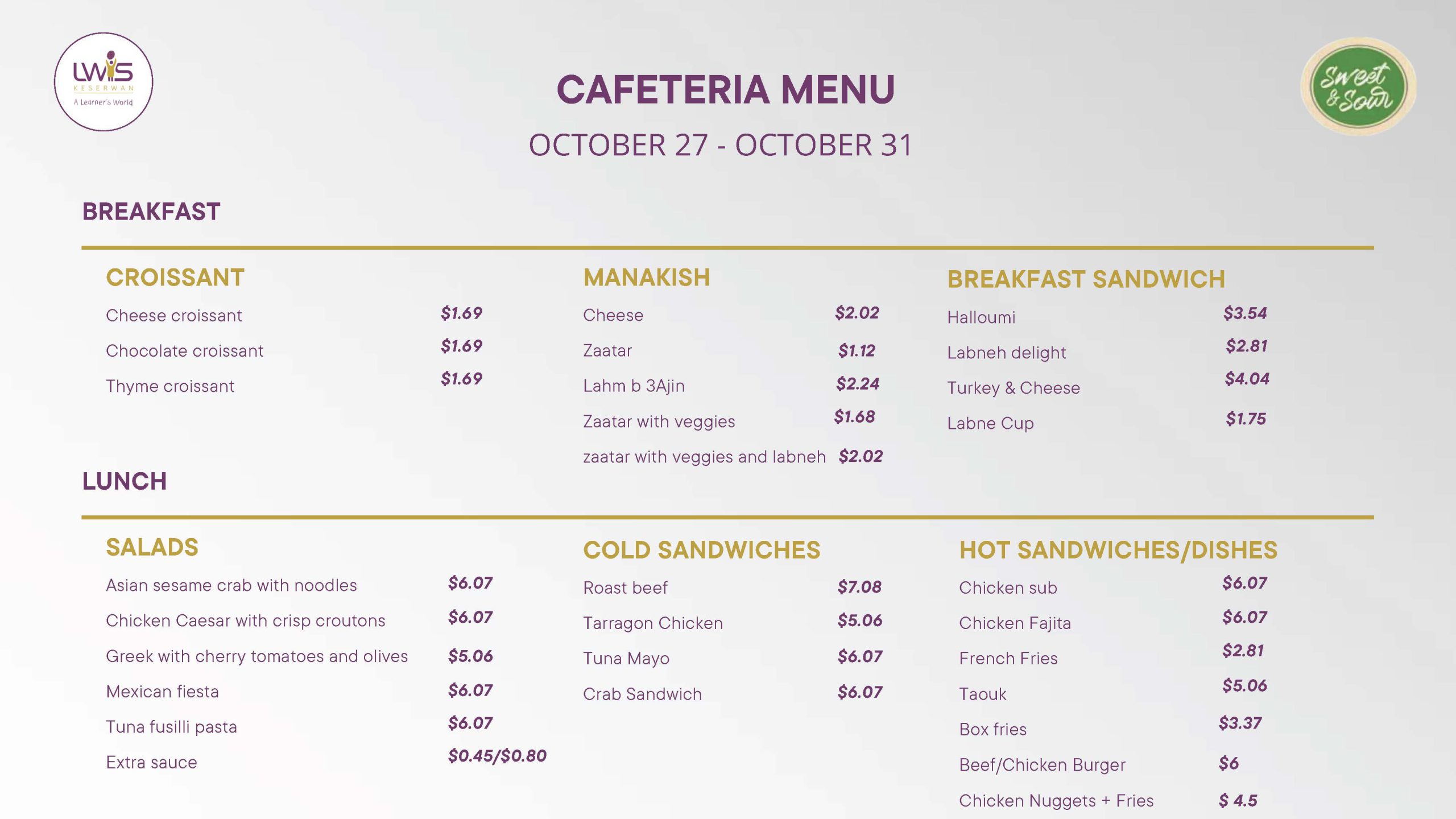 LWIS
KESERWAN
A Learner's World

CAFETERIA MENU

OCTOBER 27 - OCTOBER 31

Sweet & Sour

BREAKFAST

CROISSANT

Cheese croissant $1.69

Chocolate croissant $1.69

Thyme croissant $1.69

MANAKISH

Cheese $2.02

Zaatar $1.12

Lahm b 3Ajin $2.24

Zaatar with veggies $1.68

zaatar with veggies and labneh $2.02

BREAKFAST SANDWICH

Halloumi $3.54

Labneh delight $2.81

Turkey & Cheese $4.04

Labne Cup $1.75

LUNCH

SALADS

Asian sesame crab with noodles $6.07

Chicken Caesar with crisp croutons $6.07

Greek with cherry tomatoes and olives $5.06

Mexican fiesta $6.07

Tuna fusilli pasta $6.07

Extra sauce $0.45/$0.80

COLD SANDWICHES

Roast beef $7.08

Tarragon Chicken $5.06

Tuna Mayo $6.07

Crab Sandwich $6.07

HOT SANDWICHES/DISHES

Chicken sub $6.07

Chicken Fajita $6.07

French Fries $2.81

Taouk $5.06

Box fries $3.37

Beef/Chicken Burger $6

Chicken Nuggets + Fries $ 4.5